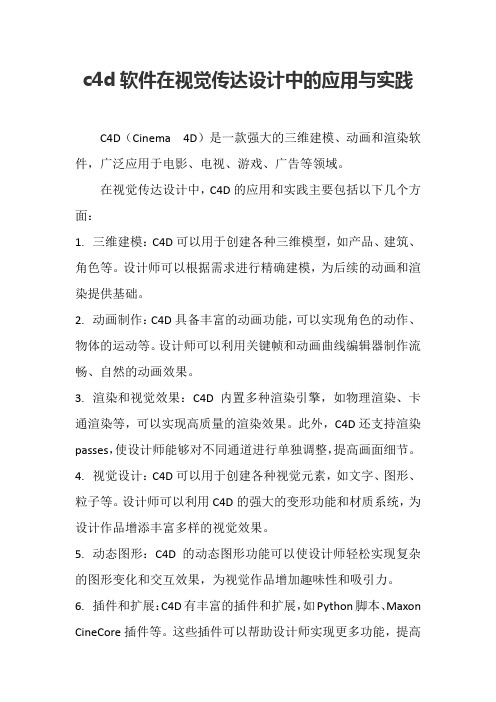 c4d 软件在视觉传达设计中的应用与实践

C4D（Cinema 4D）是一款强大的三维建模、动画和渲染软件，广泛应用于电影、电视、游戏、广告等领域。

在视觉传达设计中，C4D 的应用和实践主要包括以下几个方面：

1. 三维建模：C4D 可以用于创建各种三维模型，如产品、建筑、角色等。设计师可以根据需求进行精确建模，为后续的动画和渲染提供基础。

2. 动画制作：C4D 具备丰富的动画功能，可以实现角色的动作、物体的运动等。设计师可以利用关键帧和动画曲线编辑器制作流畅、自然的动画效果。

3. 渲染和视觉效果：C4D 内置多种渲染引擎，如物理渲染、卡通渲染等，可以实现高质量的渲染效果。此外，C4D 还支持渲染 passes，使设计师能够对不同通道进行单独调整，提高画面细节。

4. 视觉设计：C4D 可以用于创建各种视觉元素，如文字、图形、粒子等。设计师可以利用 C4D 的强大的变形功能和材质系统，为设计作品增添丰富多样的视觉效果。

5. 动态图形：C4D 的动态图形功能可以使设计师轻松实现复杂的图形变化和交互效果，为视觉作品增加趣味性和吸引力。

6. 插件和扩展：C4D 有丰富的插件和扩展，如 Python 脚本、Maxon CineCore 插件等。这些插件可以帮助设计师实现更多功能，提高